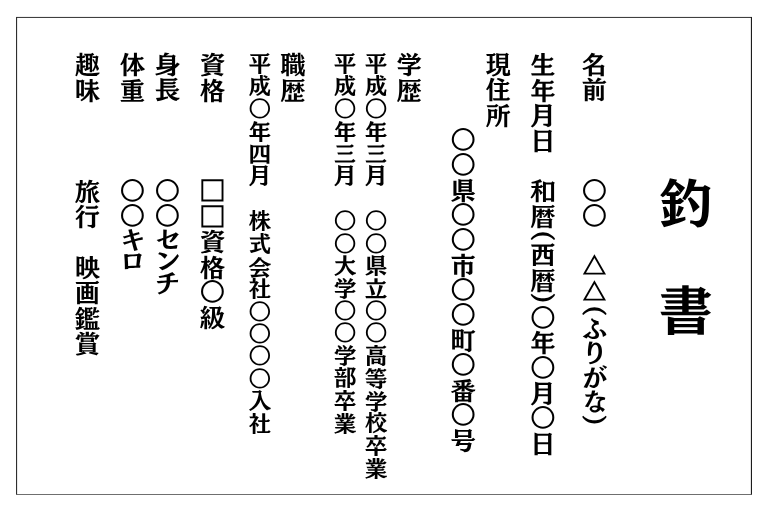 釣書

名前　○○　△△(ふりがな)

生年月日　和暦(西暦)○年○月○日

現住所
○○県○○市○○町○番○号

学歴
平成○年三月　○○県立○○高等学校卒業
平成○年三月　○○大学○○学部卒業

職歴
平成○年四月　株式会社○○○○入社

資格　□□資格○級

身長　○○センチ

体重　○○キロ

趣味　旅行　映画鑑賞